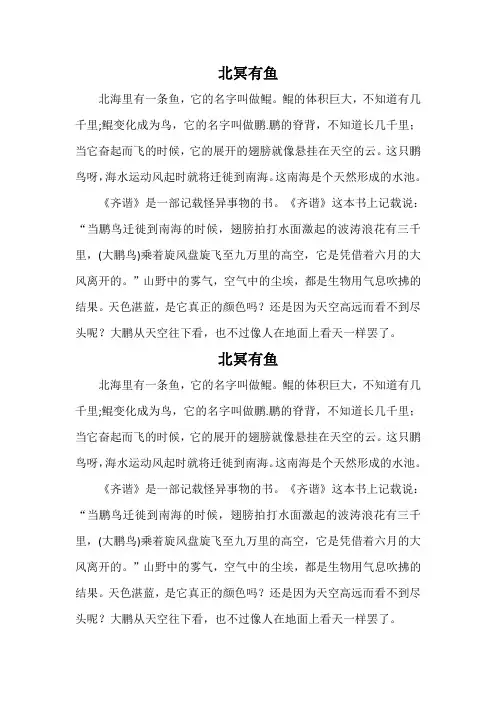 北冥有鱼

北海里有一条鱼，它的名字叫做鲲。鲲的体积巨大，不知道有几千里;鲲变化成为鸟，它的名字叫做鹏.鹏的脊背，不知道长几千里；当它奋起而飞的时候，它的展开的翅膀就像悬挂在天空的云。这只鹏鸟呀，海水运动风起时就将迁徙到南海。这南海是个天然形成的水池。

《齐谐》是一部记载怪异事物的书。《齐谐》这本书上记载说：“当鹏鸟迁徙到南海的时候，翅膀拍打水面激起的波涛浪花有三千里，(大鹏鸟)乘着旋风盘旋飞至九万里的高空，它是凭借着六月的大风离开的。”山野中的雾气，空气中的尘埃，都是生物用气息吹拂的结果。天色湛蓝，是它真正的颜色吗？还是因为天空高远而看不到尽头呢？大鹏从天空往下看，也不过像人在地面上看天一样罢了。

北冥有鱼

北海里有一条鱼，它的名字叫做鲲。鲲的体积巨大，不知道有几千里;鲲变化成为鸟，它的名字叫做鹏.鹏的脊背，不知道长几千里；当它奋起而飞的时候，它的展开的翅膀就像悬挂在天空的云。这只鹏鸟呀，海水运动风起时就将迁徙到南海。这南海是个天然形成的水池。

《齐谐》是一部记载怪异事物的书。《齐谐》这本书上记载说：“当鹏鸟迁徙到南海的时候，翅膀拍打水面激起的波涛浪花有三千里，(大鹏鸟)乘着旋风盘旋飞至九万里的高空，它是凭借着六月的大风离开的。”山野中的雾气，空气中的尘埃，都是生物用气息吹拂的结果。天色湛蓝，是它真正的颜色吗？还是因为天空高远而看不到尽头呢？大鹏从天空往下看，也不过像人在地面上看天一样罢了。